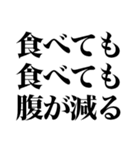 食べても
食べても
腹が減る